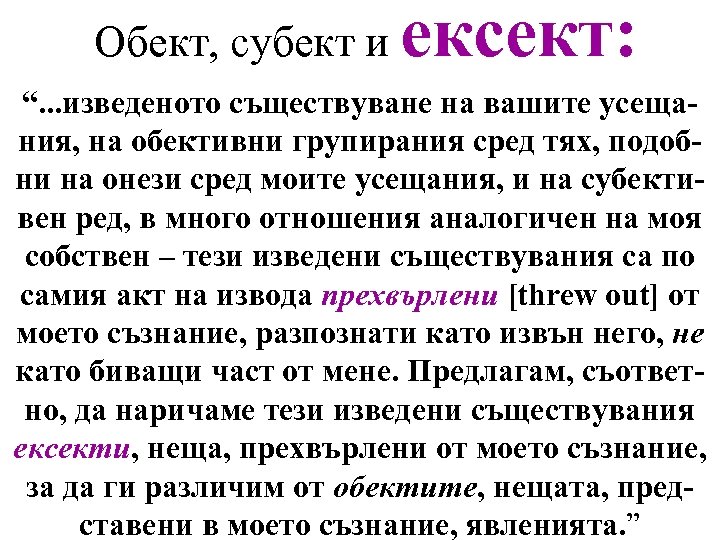 Обект, субект и ексект:

“...изведеното съществуване на вашите усещания, на обективни групирания сред тях, подобни на онези сред моите усещания, и на субективен ред, в много отношения аналогичен на моя собствен – тези изведени съществувания са по самия акт на извода прехвърлени [threw out] от моето съзнание, разпознати като извън него, не като биващи част от мене. Предлагам, съответно, да наричаме тези изведени съществувания ексекти, неща, прехвърлени от моето съзнание, за да ги различим от обектите, нещата, представени в моето съзнание, явленията.”